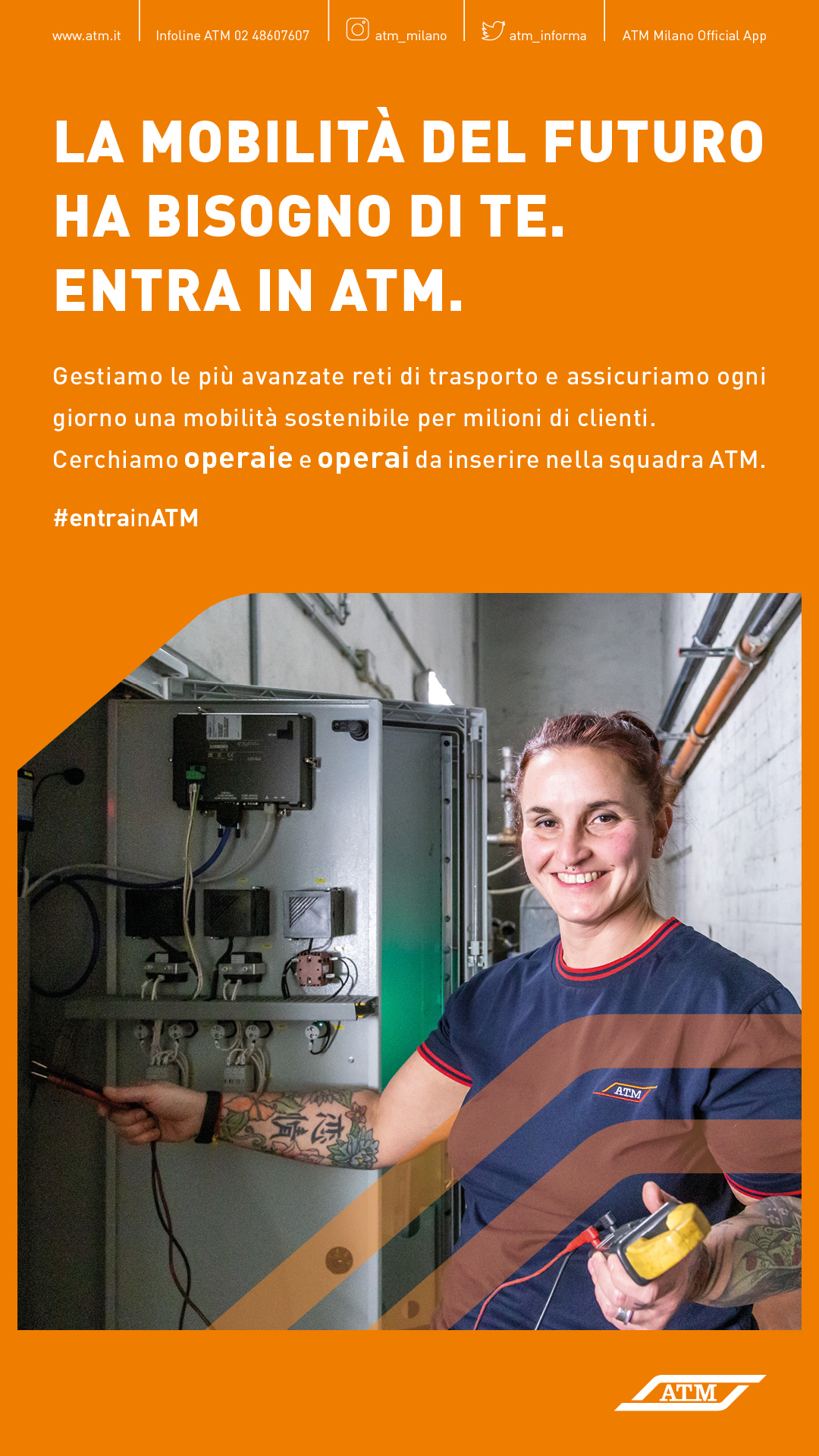 www.atm.it Infoline ATM 02 48607607 atm_milano atm_informa ATM Milano Official App

LA MOBILITÀ DEL FUTURO
HA BISOGNO DI TE.
ENTRA IN ATM.

Gestiamo le più avanzate reti di trasporto e assicuriamo ogni giorno una mobilità sostenibile per milioni di clienti. Cerchiamo operaie e operai da inserire nella squadra ATM.

#entrainATM

ATM

ATM